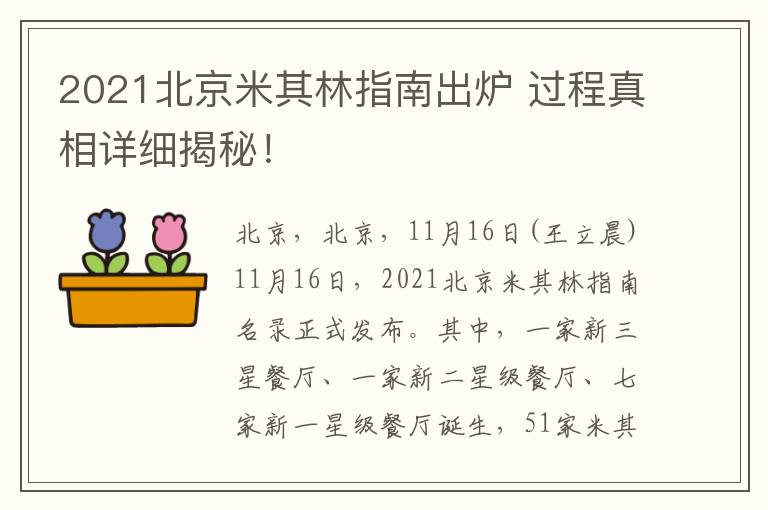 2021北京米其林指南出炉 过程真相详细揭秘！

北京，北京，11月16日(王立晨) 11月16日，2021北京米其林指南名录正式发布。其中，一家新三星餐厅、一家新二星级餐厅、七家新一星级餐厅诞生，51家米其